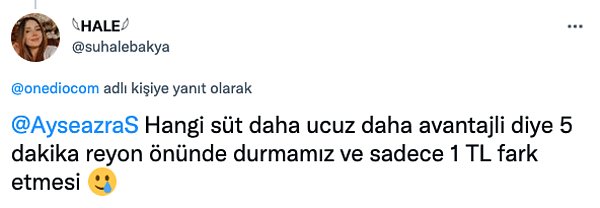 HALE
@suhalebakya

@onediocom adlı kişiye yanıt olarak

@AyseazraS Hangi süt daha ucuz daha avantajli diye 5 dakika reyon önünde durmamız ve sadece 1 TL fark etmesi 🥲